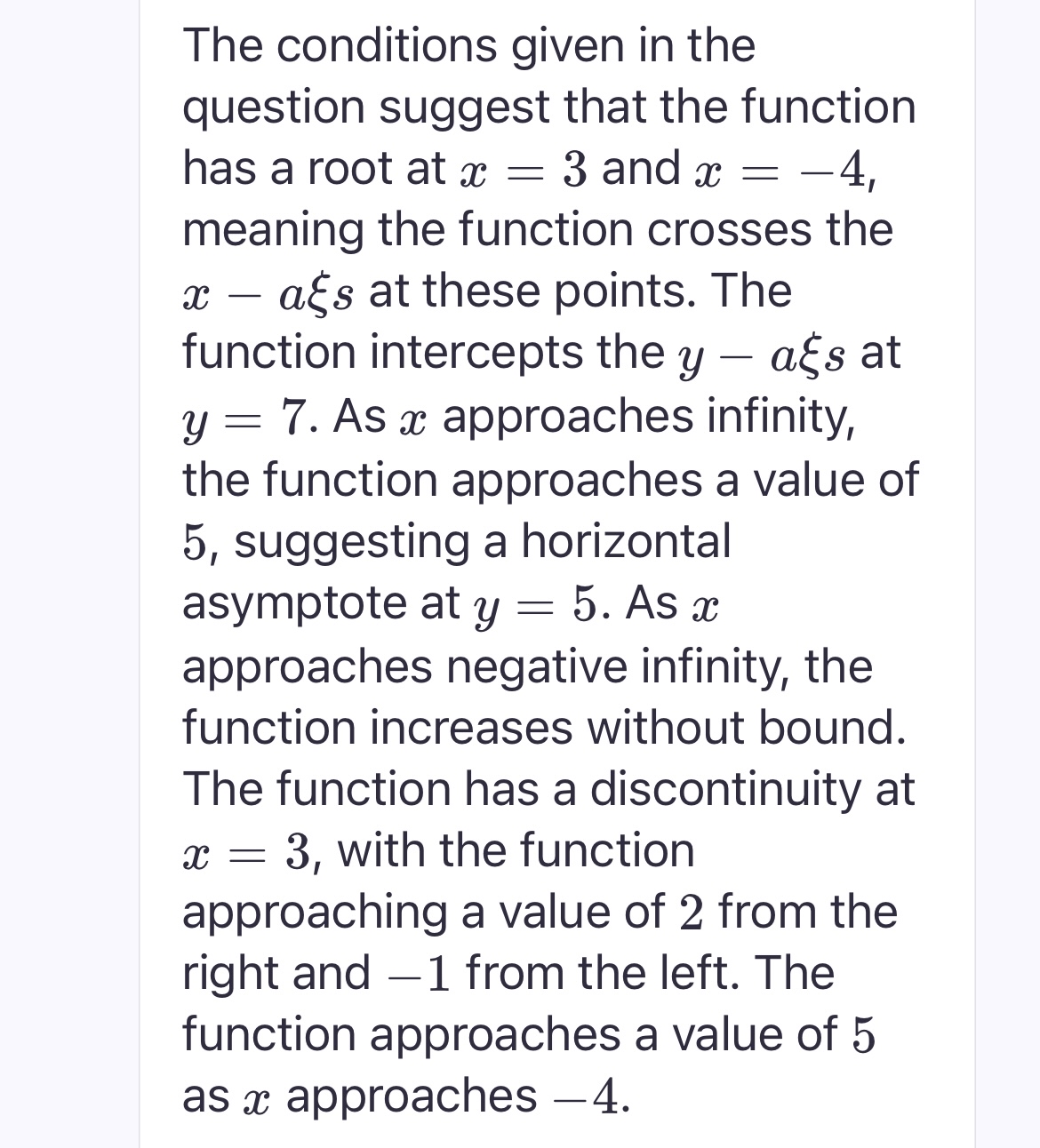 The conditions given in the question suggest that the function has a root at $x = 3$ and $x = -4$, meaning the function crosses the $x - a\xi s$ at these points. The function intercepts the $y - a\xi s$ at $y = 7$. As $x$ approaches infinity, the function approaches a value of $5$, suggesting a horizontal asymptote at $y = 5$. As $x$ approaches negative infinity, the function increases without bound. The function has a discontinuity at $x = 3$, with the function approaching a value of $2$ from the right and $-1$ from the left. The function approaches a value of $5$ as $x$ approaches $-4$.